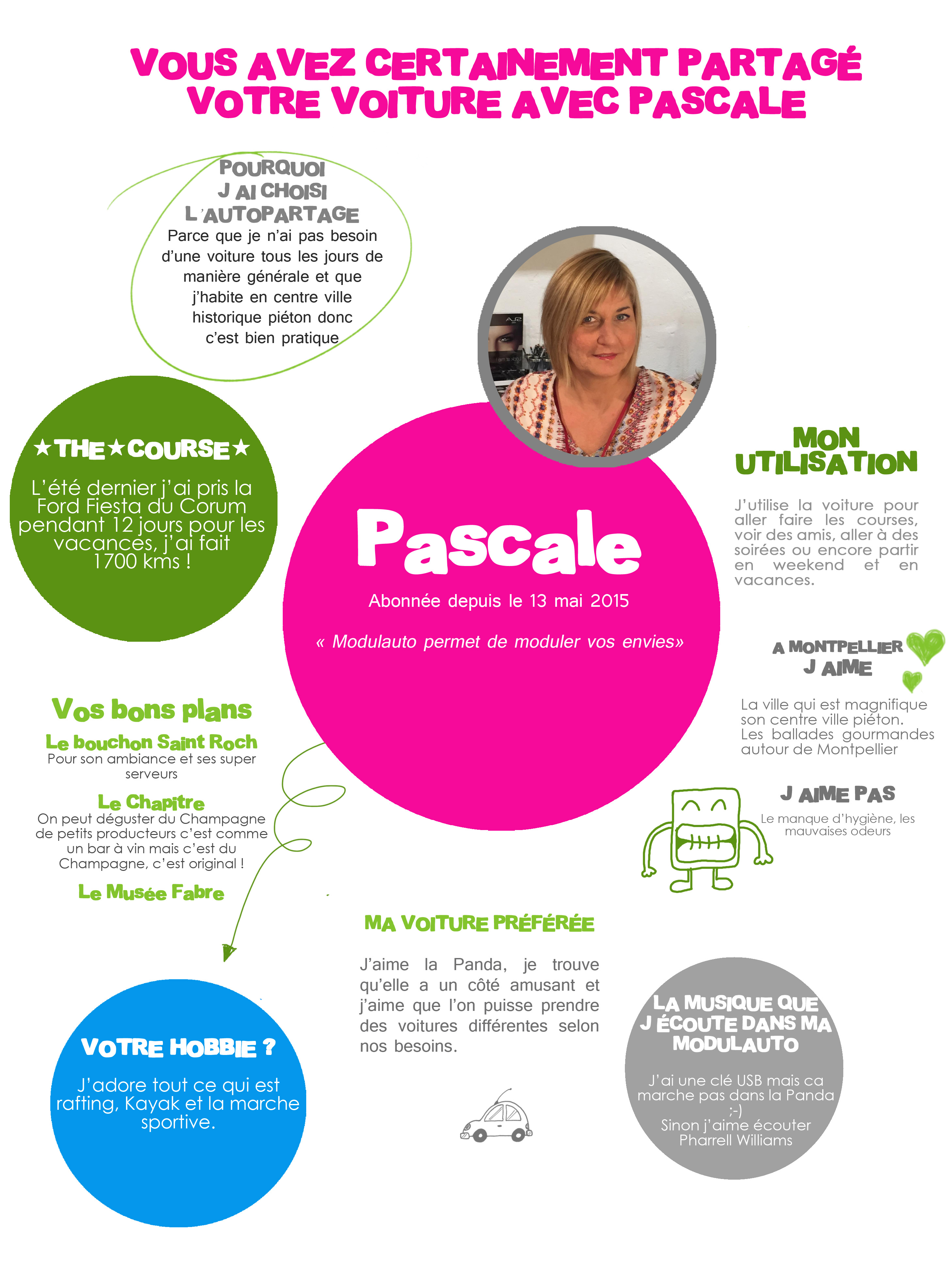 VOUS AVEZ CERTAINEMENT PARTAGÉ VOTRE VOITURE AVEC PASCALE

POURQUOI J AI CHOISI L'AUTOPARTAGE

Parce que je n'ai pas besoin d'une voiture tous les jours de manière générale et que j'habite en centre ville historique piéton donc c'est bien pratique

★THE★COURSE★

L'été dernier j'ai pris la Ford Fiesta du Corum pendant 12 jours pour les vacances, j'ai fait 1700 kms !

Pascale

Abonnée depuis le 13 mai 2015

« Modulauto permet de moduler vos envies»

MON UTILISATION

J'utilise la voiture pour aller faire les courses, voir des amis, aller à des soirées ou encore partir en weekend et en vacances.

A MONTPELLIER J AIME

La ville qui est magnifique son centre ville piéton. Les ballades gourmandes autour de Montpellier

J AIME PAS

Le manque d'hygiène, les mauvaises odeurs

Vos bons plans

Le bouchon Saint Roch
Pour son ambiance et ses super serveurs

Le Chapitre
On peut déguster du Champagne de petits producteurs c'est comme un bar à vin mais c'est du Champagne, c'est original !

Le Musée Fabre

MA VOITURE PRÉFÉRÉE

J'aime la Panda, je trouve qu'elle a un côté amusant et j'aime que l'on puisse prendre des voitures différentes selon nos besoins.

VOTRE HOBBIE ?

J'adore tout ce qui est rafting, Kayak et la marche sportive.

LA MUSIQUE QUE J ÉCOUTE DANS MA MODULAUTO

J'ai une clé USB mais ca marche pas dans la Panda ;-)
Sinon j'aime écouter Pharrell Williams